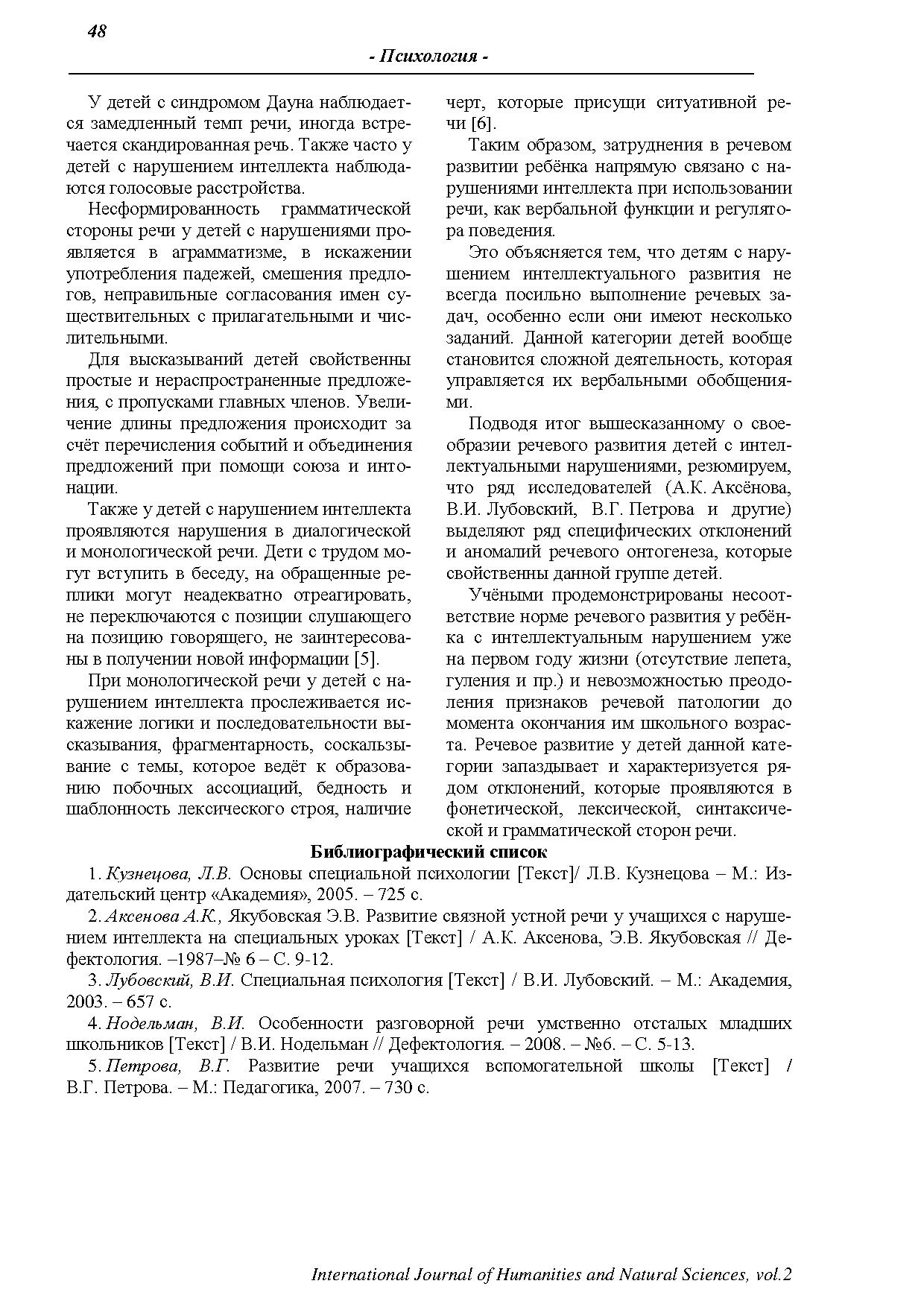 48

- Психология -

У детей с синдромом Дауна наблюдается замедленный темп речи, иногда встречается скандированная речь. Также часто у детей с нарушением интеллекта наблюдаются голосовые расстройства.

Несформированность грамматической стороны речи у детей с нарушениями проявляется в аграмматизме, в искажении употребления падежей, смешения предлогов, неправильные согласования имен существительных с прилагательными и числительными.

Для высказываний детей свойственны простые и нераспространенные предложения, с пропусками главных членов. Увеличение длины предложения происходит за счёт перечисления событий и объединения предложений при помощи союза и интонации.

Также у детей с нарушением интеллекта проявляются нарушения в диалогической и монологической речи. Дети с трудом могут вступить в беседу, на обращенные реплики могут неадекватно отреагировать, не переключаются с позиции слушающего на позицию говорящего, не заинтересованы в получении новой информации [5].

При монологической речи у детей с нарушением интеллекта прослеживается искажение логики и последовательности высказывания, фрагментарность, соскальзывание с темы, которое ведёт к образованию побочных ассоциаций, бедность и шаблонность лексического строя, наличие черт, которые присущи ситуативной речи [6].

Таким образом, затруднения в речевом развитии ребёнка напрямую связано с нарушениями интеллекта при использовании речи, как вербальной функции и регулятора поведения.

Это объясняется тем, что детям с нарушением интеллектуального развития не всегда посильно выполнение речевых задач, особенно если они имеют несколько заданий. Данной категории детей вообще становится сложной деятельность, которая управляется их вербальными обобщениями.

Подводя итог вышесказанному о своеобразии речевого развития детей с интеллектуальными нарушениями, резюмируем, что ряд исследователей (А.К. Аксёнова, В.И. Лубовский, В.Г. Петрова и другие) выделяют ряд специфических отклонений и аномалий речевого онтогенеза, которые свойственны данной группе детей.

Учёными продемонстрированы несоответствие норме речевого развития у ребёнка с интеллектуальным нарушением уже на первом году жизни (отсутствие лепета, гуления и пр.) и невозможностью преодоления признаков речевой патологии до момента окончания им школьного возраста. Речевое развитие у детей данной категории запаздывает и характеризуется рядом отклонений, которые проявляются в фонетической, лексической, синтаксической и грамматической сторон речи.

Библиографический список

1. Кузнецова, Л.В. Основы специальной психологии [Текст]/ Л.В. Кузнецова – М.: Издательский центр «Академия», 2005. – 725 с.

2. Аксенова А.К., Якубовская Э.В. Развитие связной устной речи у учащихся с нарушением интеллекта на специальных уроках [Текст] / А.К. Аксенова, Э.В. Якубовская // Дефектология. –1987–№ 6 – С. 9-12.

3. Лубовский, В.И. Специальная психология [Текст] / В.И. Лубовский. – М.: Академия, 2003. – 657 с.

4. Нодельман, В.И. Особенности разговорной речи умственно отсталых младших школьников [Текст] / В.И. Нодельман // Дефектология. – 2008. – №6. – С. 5-13.

5. Петрова, В.Г. Развитие речи учащихся вспомогательной школы [Текст] / В.Г. Петрова. – М.: Педагогика, 2007. – 730 с.

International Journal of Humanities and Natural Sciences, vol.2